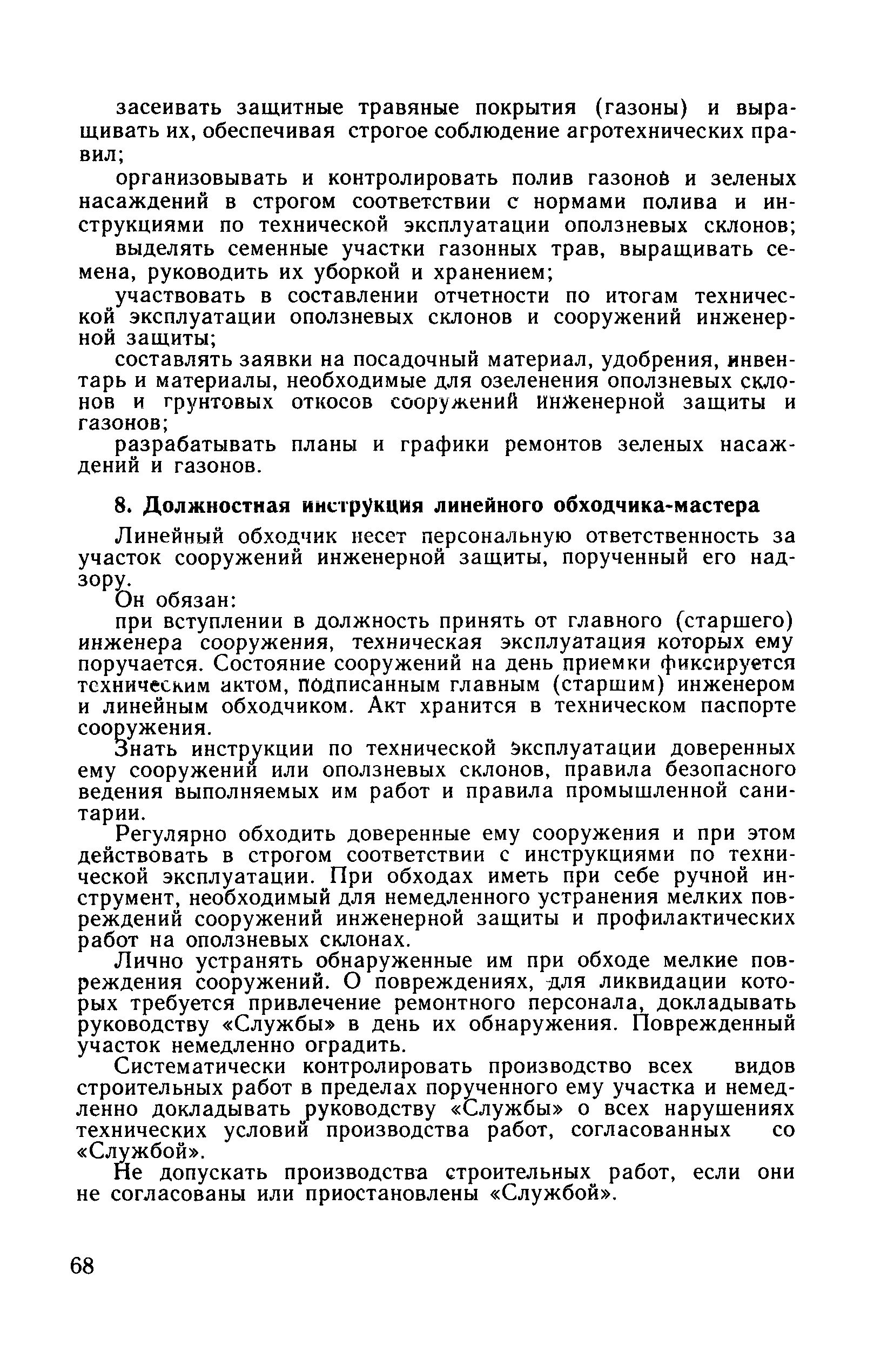 засеивать защитные травяные покрытия (газоны) и выращивать их, обеспечивая строгое соблюдение агротехнических правил;

организовывать и контролировать полив газонов и зеленых насаждений в строгом соответствии с нормами полива и инструкциями по технической эксплуатации оползневых склонов;

выделять семенные участки газонных трав, выращивать семена, руководить их уборкой и хранением;

участвовать в составлении отчетности по итогам технической эксплуатации оползневых склонов и сооружений инженерной защиты;

составлять заявки на посадочный материал, удобрения, инвентарь и материалы, необходимые для озеленения оползневых склонов и грунтовых откосов сооружений инженерной защиты и газонов;

разрабатывать планы и графики ремонтов зеленых насаждений и газонов.

8. Должностная инструкция линейного обходчика-мастера

Линейный обходчик несет персональную ответственность за участок сооружений инженерной защиты, порученный его надзору.

Он обязан:

при вступлении в должность принять от главного (старшего) инженера сооружения, техническая эксплуатация которых ему поручается. Состояние сооружений на день приемки фиксируется техническим актом, подписанным главным (старшим) инженером и линейным обходчиком. Акт хранится в техническом паспорте сооружения.

Знать инструкции по технической эксплуатации доверенных ему сооружений или оползневых склонов, правила безопасного ведения выполняемых им работ и правила промышленной санитарии.

Регулярно обходить доверенные ему сооружения и при этом действовать в строгом соответствии с инструкциями по технической эксплуатации. При обходах иметь при себе ручной инструмент, необходимый для немедленного устранения мелких повреждений сооружений инженерной защиты и профилактических работ на оползневых склонах.

Лично устранять обнаруженные им при обходе мелкие повреждения сооружений. О повреждениях, для ликвидации которых требуется привлечение ремонтного персонала, докладывать руководству «Службы» в день их обнаружения. Поврежденный участок немедленно оградить.

Систематически контролировать производство всех видов строительных работ в пределах порученного ему участка и немедленно докладывать руководству «Службы» о всех нарушениях технических условий производства работ, согласованных со «Службой».

Не допускать производства строительных работ, если они не согласованы или приостановлены «Службой».

68